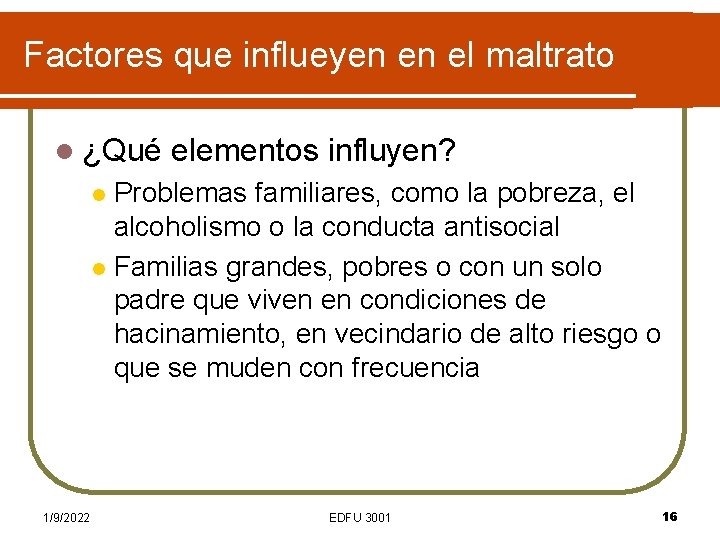 Factores que influeyen en el maltrato

¿Qué elementos influyen?

Problemas familiares, como la pobreza, el alcoholismo o la conducta antisocial

Familias grandes, pobres o con un solo padre que viven en condiciones de hacinamiento, en vecindario de alto riesgo o que se muden con frecuencia

1/9/2022

EDFU 3001

16